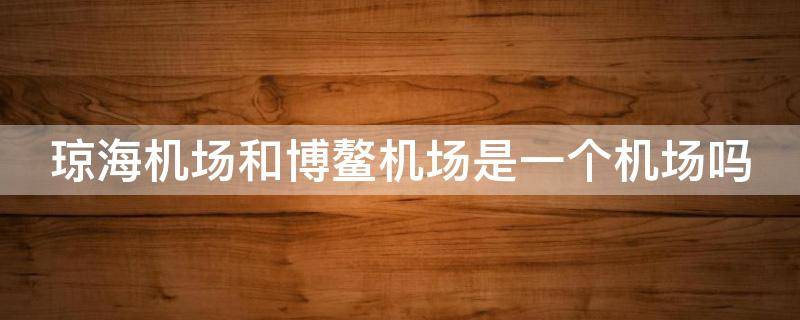 琼海机场和博鳌机场是一个机场吗